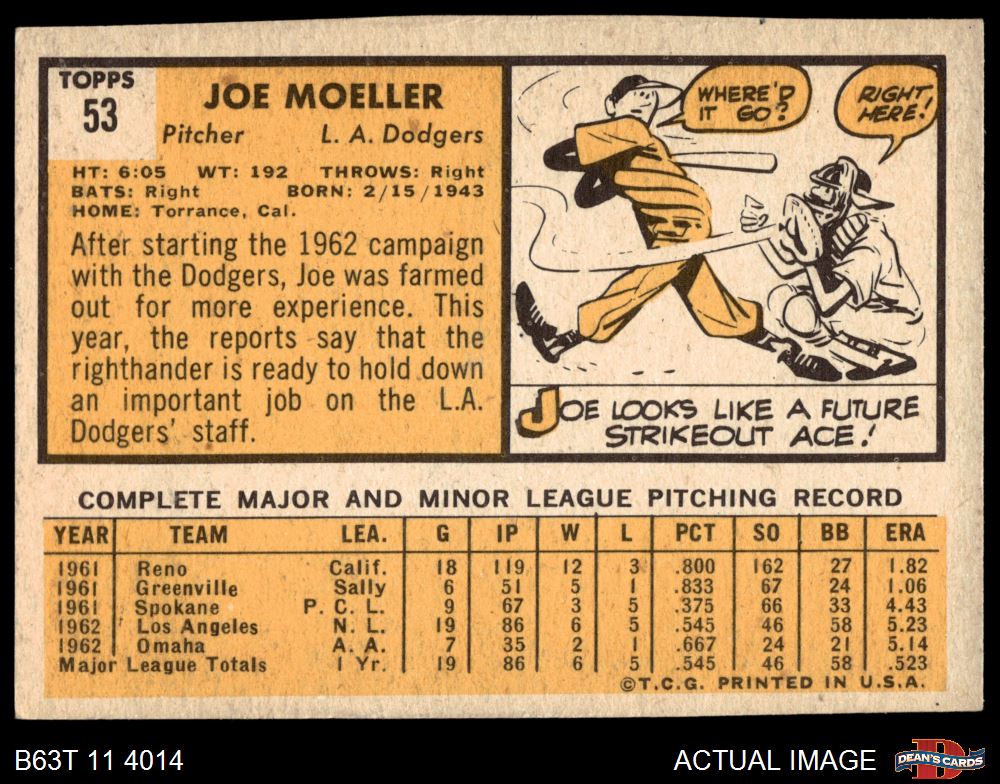 TOPPS
53

JOE MOELLER
Pitcher L. A. Dodgers

HT: 6:05 WT: 192 THROWS: Right
BATS: Right BORN: 2/15/1943
HOME: Torrance, Cal.

After starting the 1962 campaign with the Dodgers, Joe was farmed out for more experience. This year, the reports say that the righthander is ready to hold down an important job on the L.A. Dodgers' staff.

WHERE'D IT GO?

RIGHT HERE!

JOE LOOKS LIKE A FUTURE STRIKEOUT ACE!

COMPLETE MAJOR AND MINOR LEAGUE PITCHING RECORD

| YEAR | TEAM | LEA. | G | IP | W | L | PCT | SO | BB | ERA |
|---|---|---|---|---|---|---|---|---|---|---|
| 1961 | Reno | Calif. | 18 | 119 | 12 | 3 | .800 | 162 | 27 | 1.82 |
| 1961 | Greenville | Sally | 6 | 51 | 5 | 1 | .833 | 67 | 24 | 1.06 |
| 1961 | Spokane | P. C. L. | 9 | 67 | 3 | 5 | .375 | 66 | 33 | 4.43 |
| 1962 | Los Angeles | N. L. | 19 | 86 | 6 | 5 | .545 | 46 | 58 | 5.23 |
| 1962 | Omaha | A. A. | 7 | 35 | 2 | 1 | .667 | 24 | 21 | 5.14 |
| Major League Totals | | 1 Yr. | 19 | 86 | 6 | 5 | .545 | 46 | 58 | .523 |

©T.C.G. PRINTED IN U.S.A.

B63T 11 4014

ACTUAL IMAGE

DEAN'S CARDS